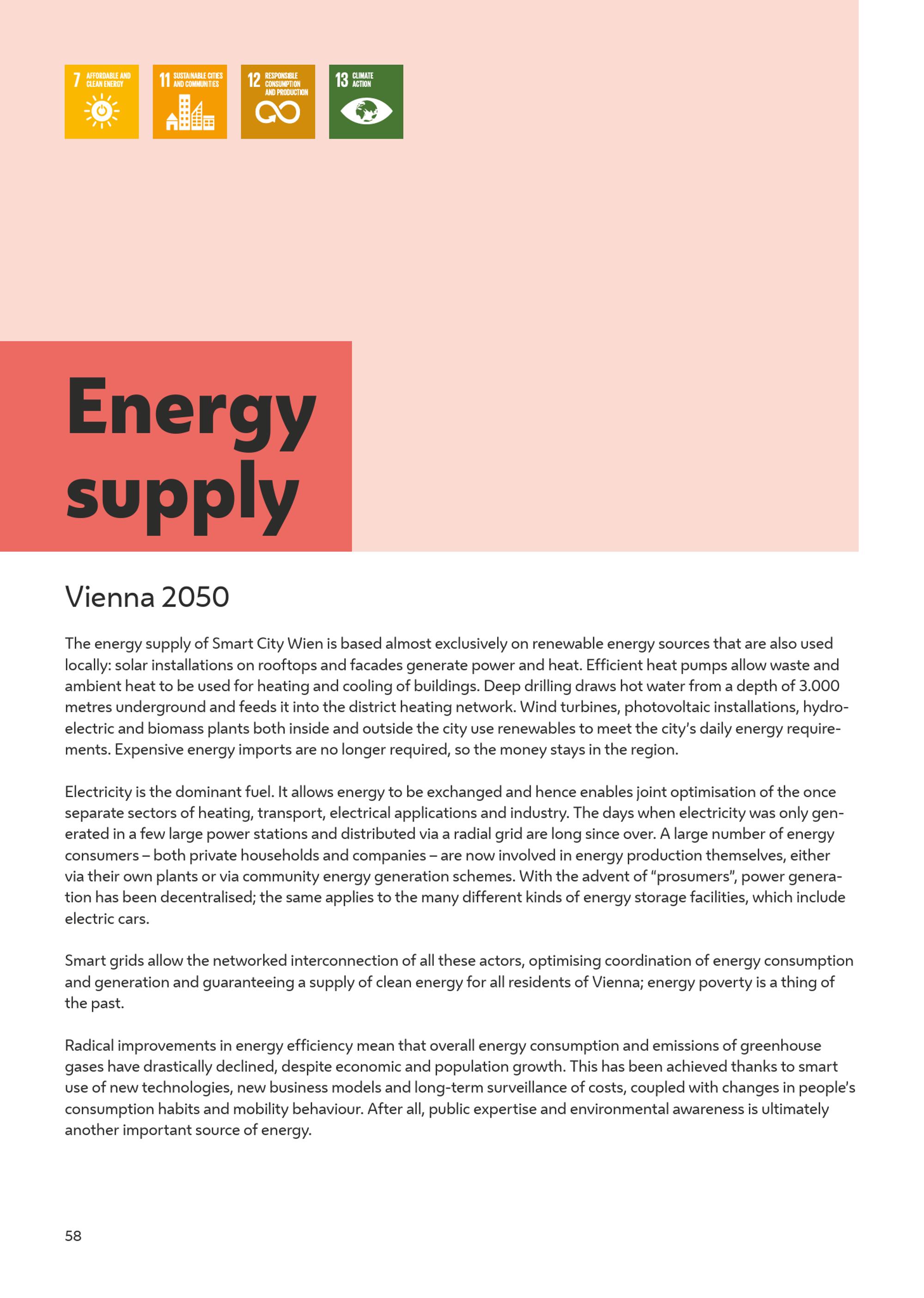 7 AFFORDABLE AND CLEAN ENERGY

11 SUSTAINABLE CITIES AND COMMUNITIES

12 RESPONSIBLE CONSUMPTION AND PRODUCTION

13 CLIMATE ACTION

Energy supply

Vienna 2050

The energy supply of Smart City Wien is based almost exclusively on renewable energy sources that are also used locally: solar installations on rooftops and facades generate power and heat. Efficient heat pumps allow waste and ambient heat to be used for heating and cooling of buildings. Deep drilling draws hot water from a depth of 3.000 metres underground and feeds it into the district heating network. Wind turbines, photovoltaic installations, hydroelectric and biomass plants both inside and outside the city use renewables to meet the city's daily energy requirements. Expensive energy imports are no longer required, so the money stays in the region.

Electricity is the dominant fuel. It allows energy to be exchanged and hence enables joint optimisation of the once separate sectors of heating, transport, electrical applications and industry. The days when electricity was only generated in a few large power stations and distributed via a radial grid are long since over. A large number of energy consumers – both private households and companies – are now involved in energy production themselves, either via their own plants or via community energy generation schemes. With the advent of "prosumers", power generation has been decentralised; the same applies to the many different kinds of energy storage facilities, which include electric cars.

Smart grids allow the networked interconnection of all these actors, optimising coordination of energy consumption and generation and guaranteeing a supply of clean energy for all residents of Vienna; energy poverty is a thing of the past.

Radical improvements in energy efficiency mean that overall energy consumption and emissions of greenhouse gases have drastically declined, despite economic and population growth. This has been achieved thanks to smart use of new technologies, new business models and long-term surveillance of costs, coupled with changes in people's consumption habits and mobility behaviour. After all, public expertise and environmental awareness is ultimately another important source of energy.

58